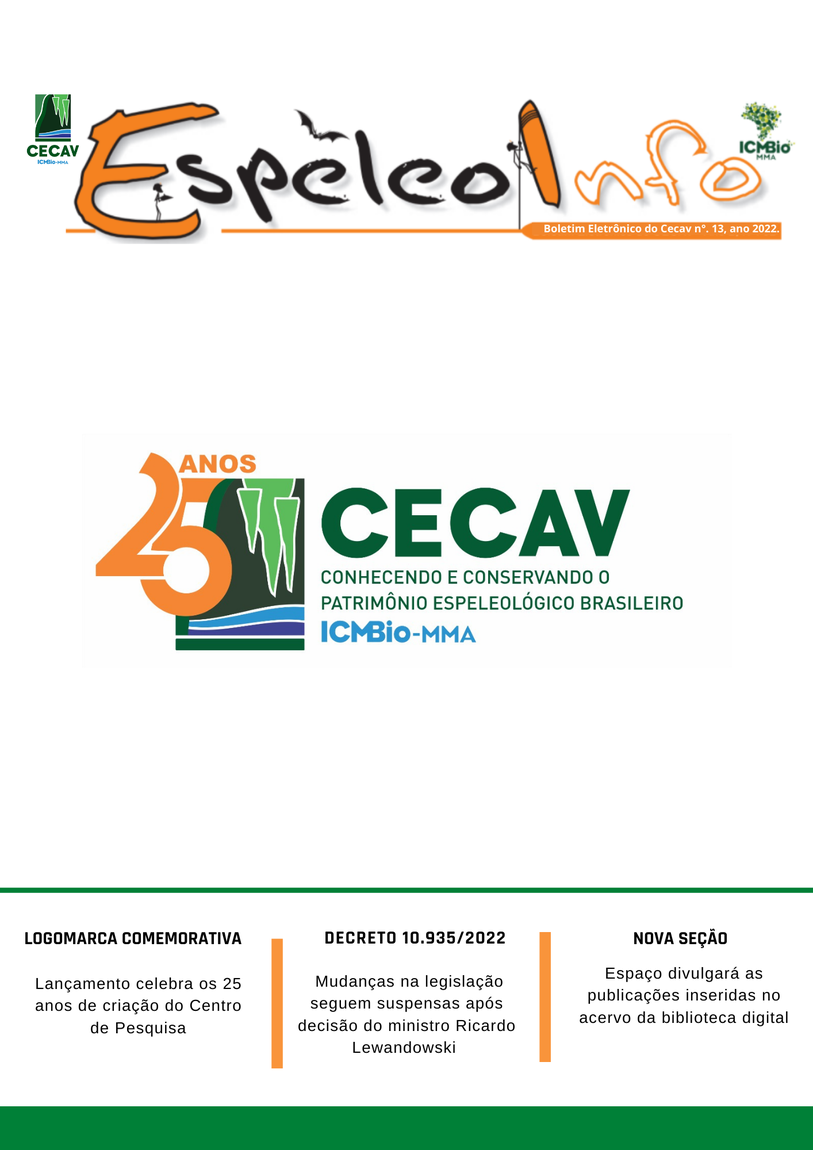 CECAV
ICMBio-MMA

EspeleoInfo

ICMBio
MMA

Boletim Eletrônico do Cecav nº. 13, ano 2022.

25 ANOS

CECAV
CONHECENDO E CONSERVANDO O PATRIMÔNIO ESPELEOLÓGICO BRASILEIRO
ICMBio-MMA

LOGOMARCA COMEMORATIVA

Lançamento celebra os 25 anos de criação do Centro de Pesquisa

DECRETO 10.935/2022

Mudanças na legislação seguem suspensas após decisão do ministro Ricardo Lewandowski

NOVA SEÇÃO

Espaço divulgará as publicações inseridas no acervo da biblioteca digital